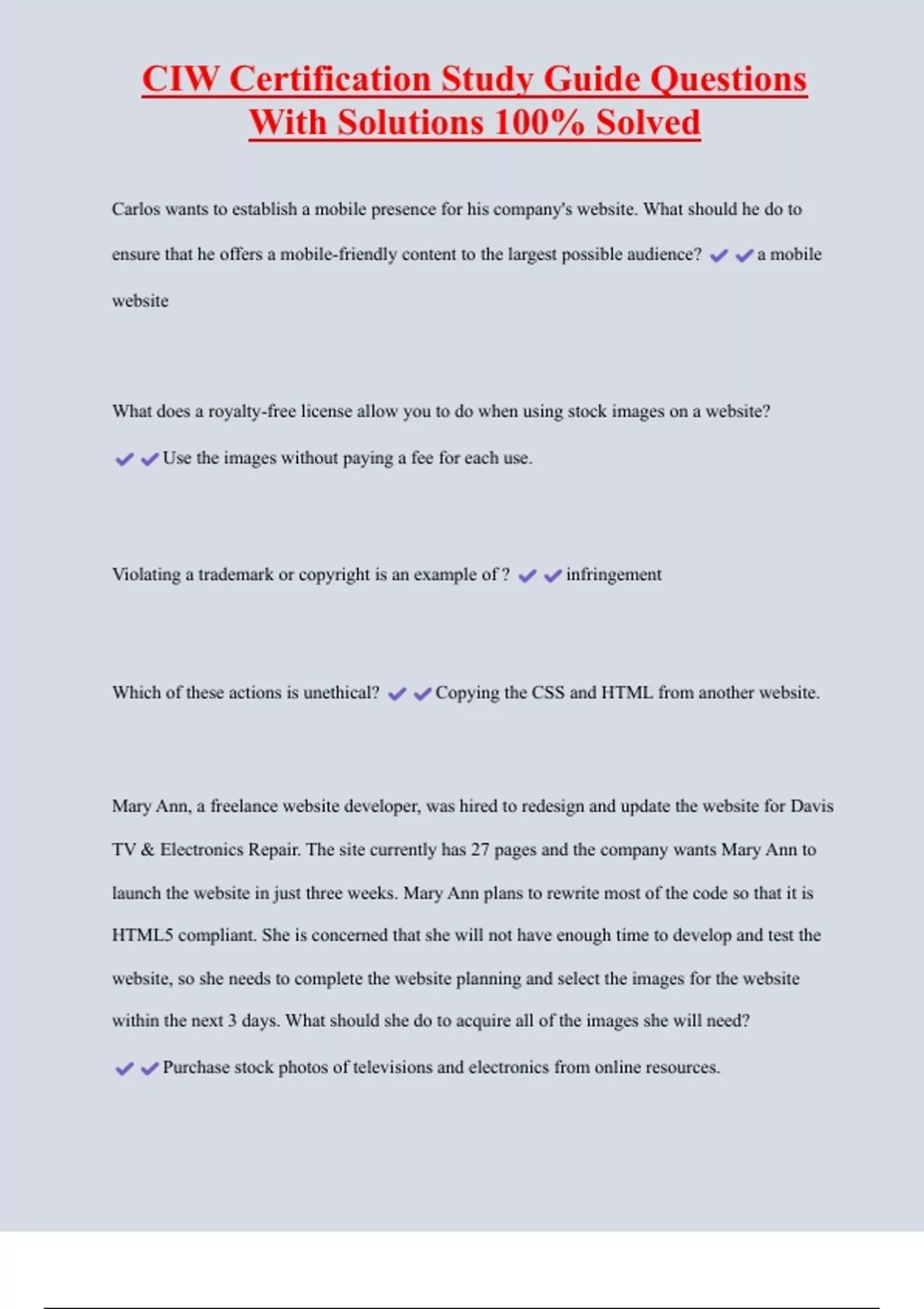 CIW Certification Study Guide Questions With Solutions 100% Solved

Carlos wants to establish a mobile presence for his company's website. What should he do to ensure that he offers a mobile-friendly content to the largest possible audience? ✔✔a mobile website

What does a royalty-free license allow you to do when using stock images on a website? ✔✔Use the images without paying a fee for each use.

Violating a trademark or copyright is an example of ? ✔✔infringement

Which of these actions is unethical? ✔✔Copying the CSS and HTML from another website.

Mary Ann, a freelance website developer, was hired to redesign and update the website for Davis TV & Electronics Repair. The site currently has 27 pages and the company wants Mary Ann to launch the website in just three weeks. Mary Ann plans to rewrite most of the code so that it is HTML5 compliant. She is concerned that she will not have enough time to develop and test the website, so she needs to complete the website planning and select the images for the website within the next 3 days. What should she do to acquire all of the images she will need? ✔✔Purchase stock photos of televisions and electronics from online resources.